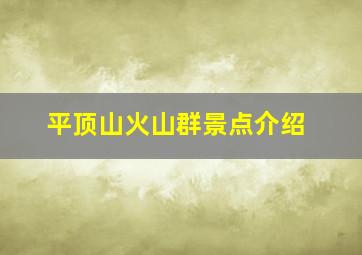 平顶山火山群景点介绍